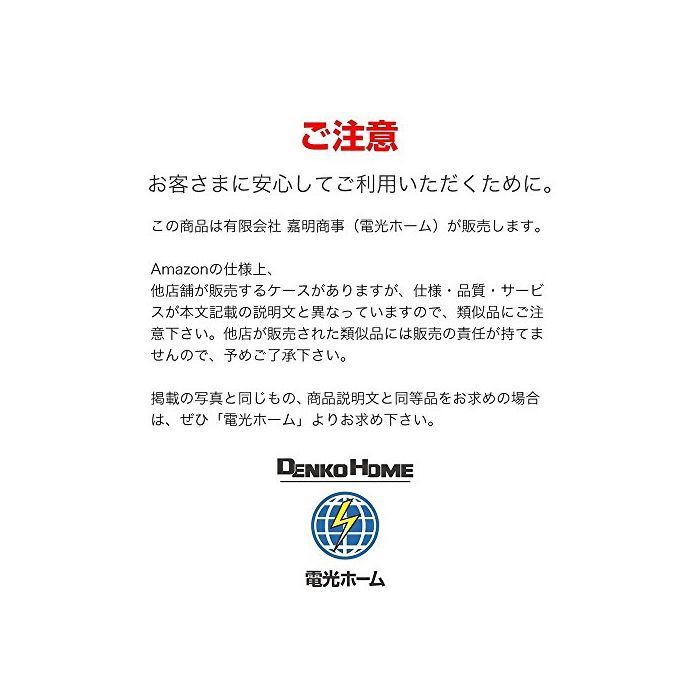 ご注意

お客さまに安心してご利用いただくために。

この商品は有限会社 嘉明商事（電光ホーム）が販売します。

Amazonの仕様上、
他店舗が販売するケースがありますが、仕様・品質・サービスが本文記載の説明文と異なっていますので、類似品にご注意下さい。他店が販売された類似品には販売の責任が持てませんので、予めご了承下さい。

掲載の写真と同じもの、商品説明文と同等品をお求めの場合は、ぜひ「電光ホーム」よりお求め下さい。

DENKO HOME

電光ホーム